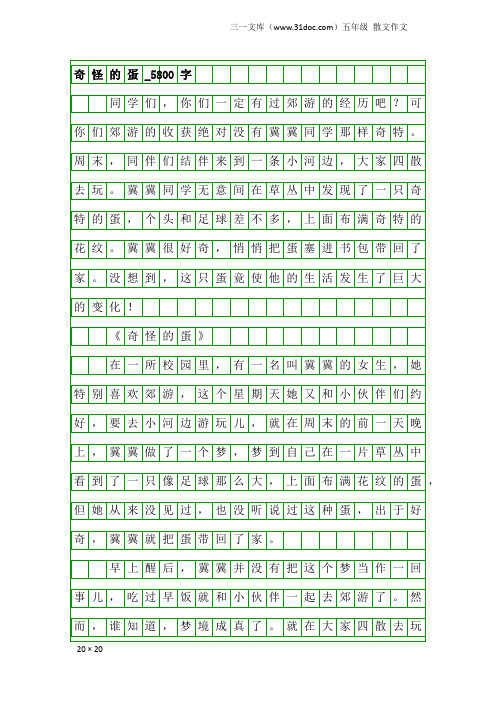 三一文库（www.31doc.com）五年级 散文作文

奇怪的蛋_5800字

同学们，你们一定有过郊游的经历吧？可你们郊游的收获绝对没有冀冀同学那样奇特。周末，同伴们结伴来到一条小河边，大家四散去玩。冀冀同学无意间在草丛中发现了一只奇特的蛋，个头和足球差不多，上面布满奇特的花纹。冀冀很好奇，悄悄把蛋塞进书包带回了家。没想到，这只蛋竟使他的生活发生了巨大的变化！

《奇怪的蛋》

在一所校园里，有一名叫冀冀的女生，她特别喜欢郊游，这个星期天她又和小伙伴们约好，要去小河边游玩儿，就在周末的前一天晚上，冀冀做了一个梦，梦到自己在一片草丛中看到了一只像足球那么大，上面布满花纹的蛋，但她从来没见过，也没听说过这种蛋，出于好奇，冀冀就把蛋带回了家。

早上醒后，冀冀并没有把这个梦当作一回事儿，吃过早饭就和小伙伴一起去郊游了。然而，谁知道，梦境成真了。就在大家四散去玩

20×20